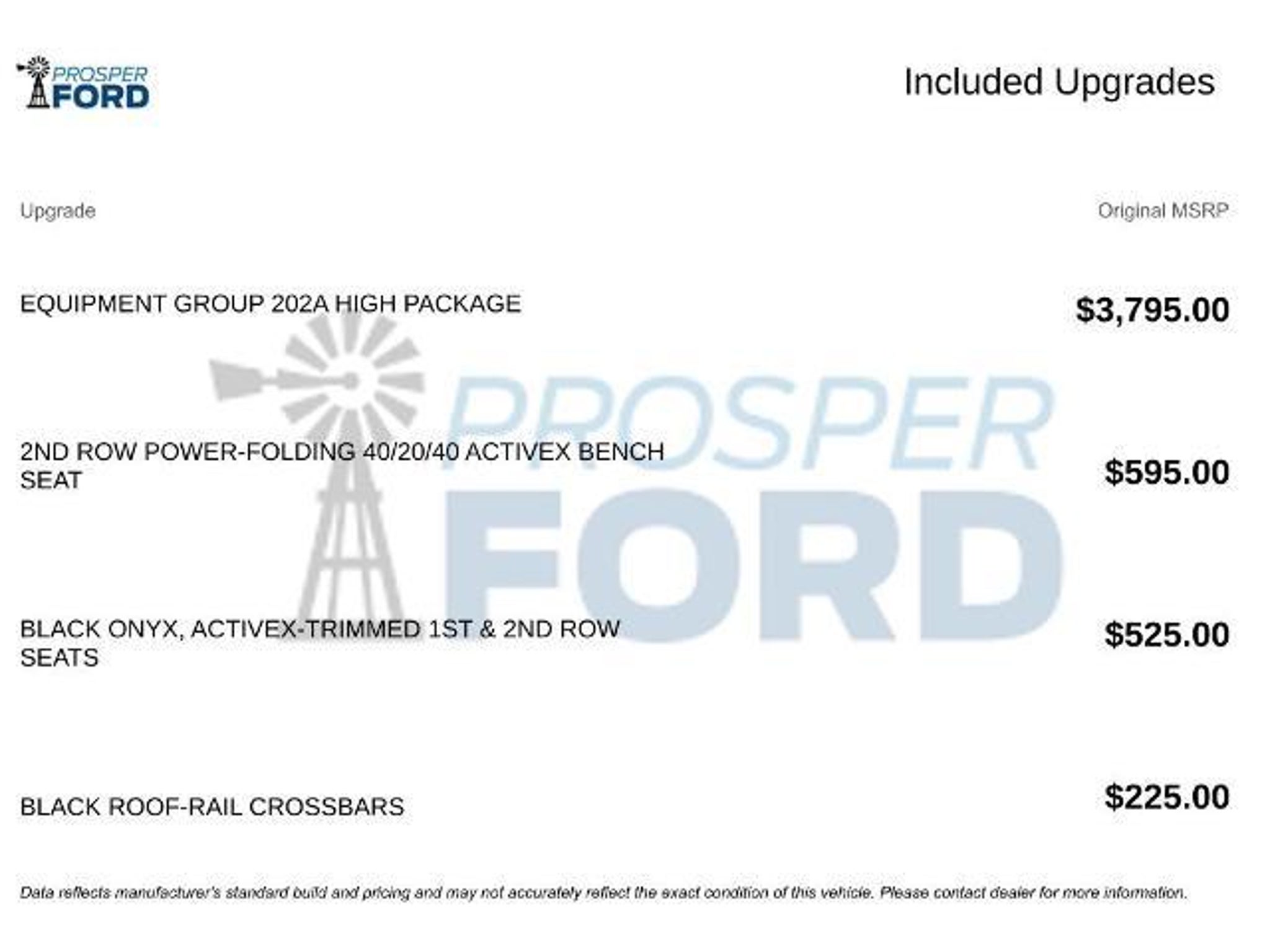 PROSPER FORD

Included Upgrades

| Upgrade | Original MSRP |
|---|---|
| EQUIPMENT GROUP 202A HIGH PACKAGE | $3,795.00 |
| 2ND ROW POWER-FOLDING 40/20/40 ACTIVEX BENCH SEAT | $595.00 |
| BLACK ONYX, ACTIVEX-TRIMMED 1ST & 2ND ROW SEATS | $525.00 |
| BLACK ROOF-RAIL CROSSBARS | $225.00 |

PROSPER FORD

Data reflects manufacturer's standard build and pricing and may not accurately reflect the exact condition of this vehicle. Please contact dealer for more information.